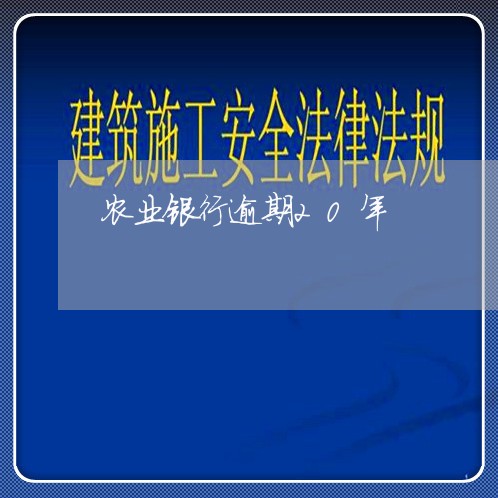 建筑施工安全法律法规

农业银行逾期20年